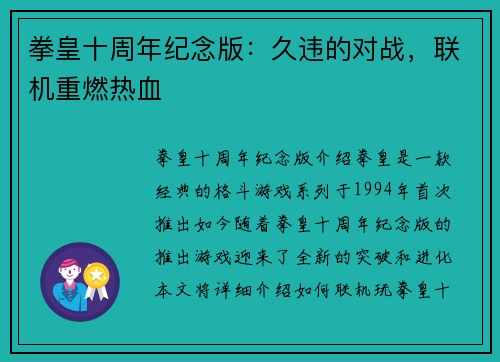 拳皇十周年纪念版：久违的对战，联机重燃热血

拳皇十周年纪念版介绍拳皇是一款经典的格斗游戏系列于1994年首次推出如今随着拳皇十周年纪念版的推出游戏迎来了全新的突破和进化本文将详细介绍如何联机玩拳皇十